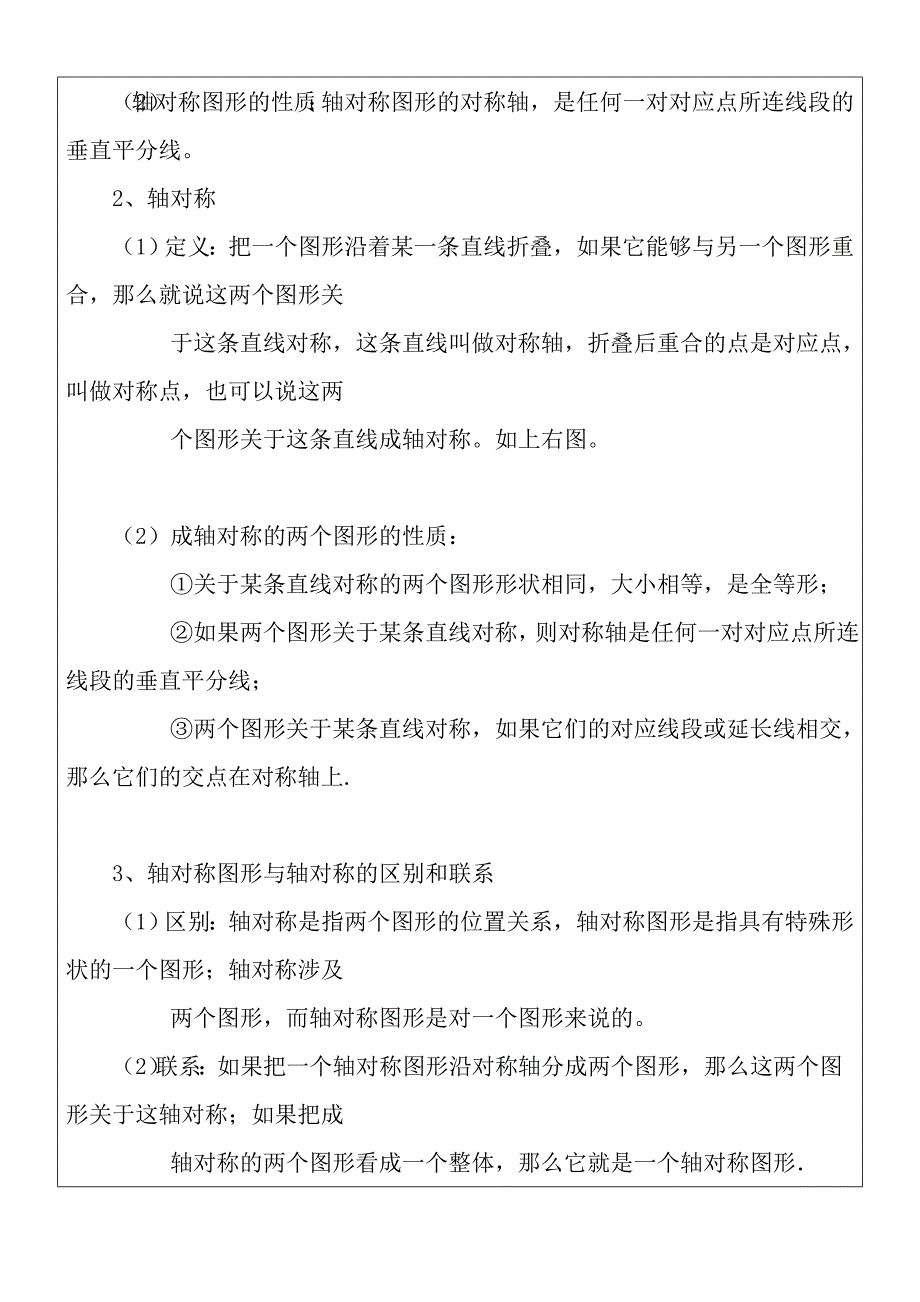 (2)轴对称图形的性质：轴对称图形的对称轴，是任何一对对应点所连线段的垂直平分线。

2、轴对称

（1）定义：把一个图形沿着某一条直线折叠，如果它能够与另一个图形重合，那么就说这两个图形关

于这条直线对称，这条直线叫做对称轴，折叠后重合的点是对应点，叫做对称点，也可以说这两

个图形关于这条直线成轴对称。如上右图。

（2）成轴对称的两个图形的性质：

①关于某条直线对称的两个图形形状相同，大小相等，是全等形；

②如果两个图形关于某条直线对称，则对称轴是任何一对对应点所连线段的垂直平分线；

③两个图形关于某条直线对称，如果它们的对应线段或延长线相交，那么它们的交点在对称轴上.

3、轴对称图形与轴对称的区别和联系

（1）区别：轴对称是指两个图形的位置关系，轴对称图形是指具有特殊形状的一个图形；轴对称涉及

两个图形，而轴对称图形是对一个图形来说的。

（2）联系：如果把一个轴对称图形沿对称轴分成两个图形，那么这两个图形关于这轴对称；如果把成

轴对称的两个图形看成一个整体，那么它就是一个轴对称图形.